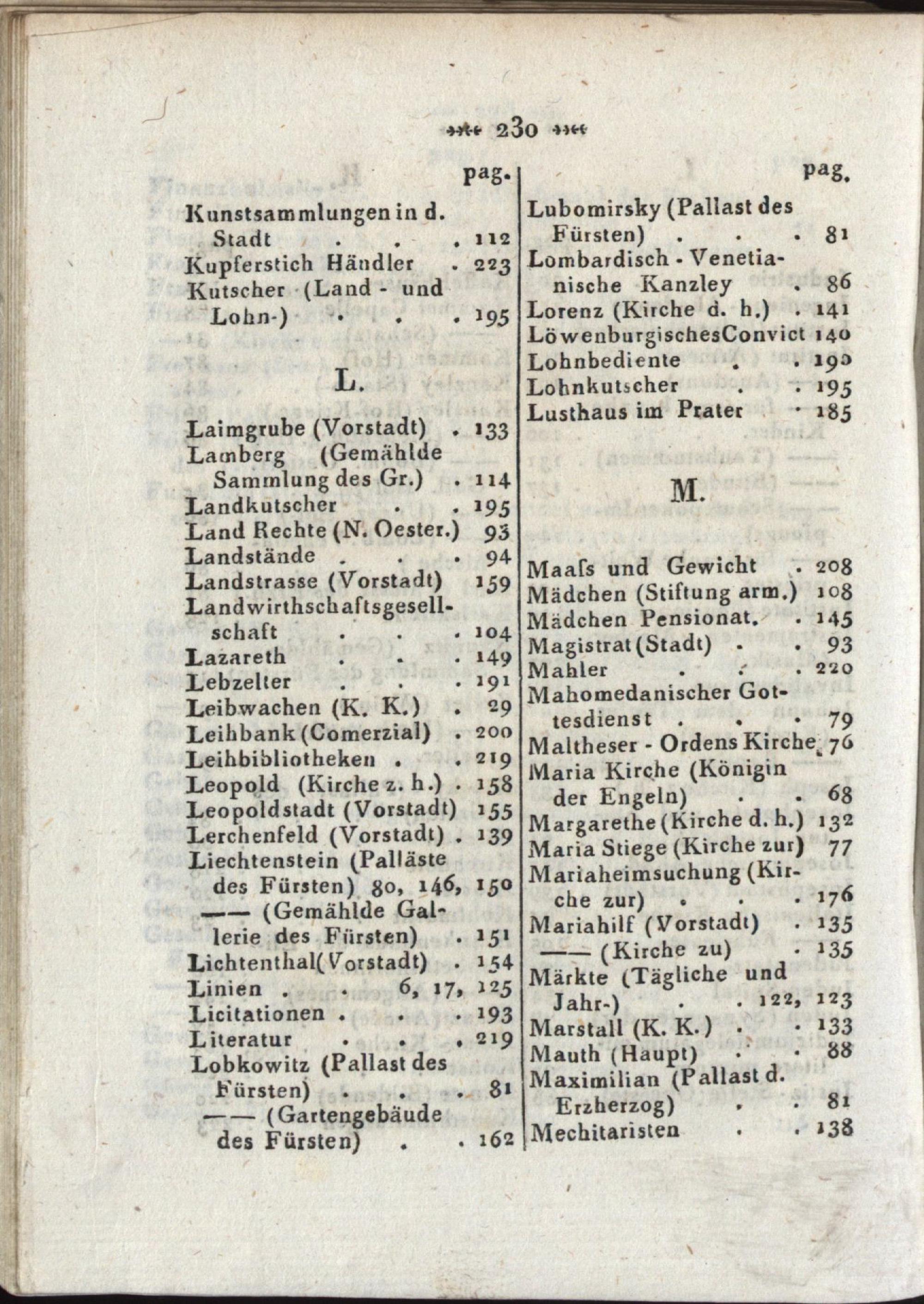 230

pag.

Kunstsammlungen in d. Stadt . . . 112
Kupferstich Händler . 223
Kutscher (Land - und Lohn-) . . . 195

L.

Laimgrube (Vorstadt) . 133
Lamberg (Gemählde Sammlung des Gr.) . 114
Landkutscher . . 195
Land Rechte (N. Oester.) 93
Landstände . . . 94
Landstrasse (Vorstadt) 159
Landwirthschaftsgesellschaft . . . 104
Lazareth . . . 149
Lebzelter . . . 191
Leibwachen (K. K.) . 29
Leihbank (Comerzial) . 200
Leihbibliotheken . . 219
Leopold (Kirche z. h.) . 158
Leopoldstadt (Vorstadt) 155
Lerchenfeld (Vorstadt) . 139
Liechtenstein (Palläste des Fürsten) 80, 146, 150
—— (Gemählde Gallerie des Fürsten) . 151
Lichtenthal (Vorstadt) . 154
Linien . . 6, 17, 125
Licitationen . . . 193
Literatur . . . 219
Lobkowitz (Pallast des Fürsten) . . . 81
—— (Gartengebäude des Fürsten) . . 162

pag.

Lubomirsky (Pallast des Fürsten) . . . 81
Lombardisch - Venetianische Kanzley . 86
Lorenz (Kirche d. h.) . 141
LöwenburgischesConvict 140
Lohnbediente . . 190
Lohnkutscher . . 195
Lusthaus im Prater . 185

M.

Maaſs und Gewicht . 208
Mädchen (Stiftung arm.) 108
Mädchen Pensionat. . 145
Magistrat (Stadt) . . 93
Mahler . . . 220
Mahomedanischer Gottesdienst . . . 79
Maltheser - Ordens Kirche. 76
Maria Kirche (Königin der Engeln) . . 68
Margarethe (Kirche d. h.) 132
Maria Stiege (Kirche zur) 77
Mariaheimsuchung (Kirche zur) . . . 176
Mariahilf (Vorstadt) . 135
—— (Kirche zu) . 135
Märkte (Tägliche und Jahr-) . . 122, 123
Marstall (K. K.) . . 133
Mauth (Haupt) . . 88
Maximilian (Pallast d. Erzherzog) . . 81
Mechitaristen . . 138